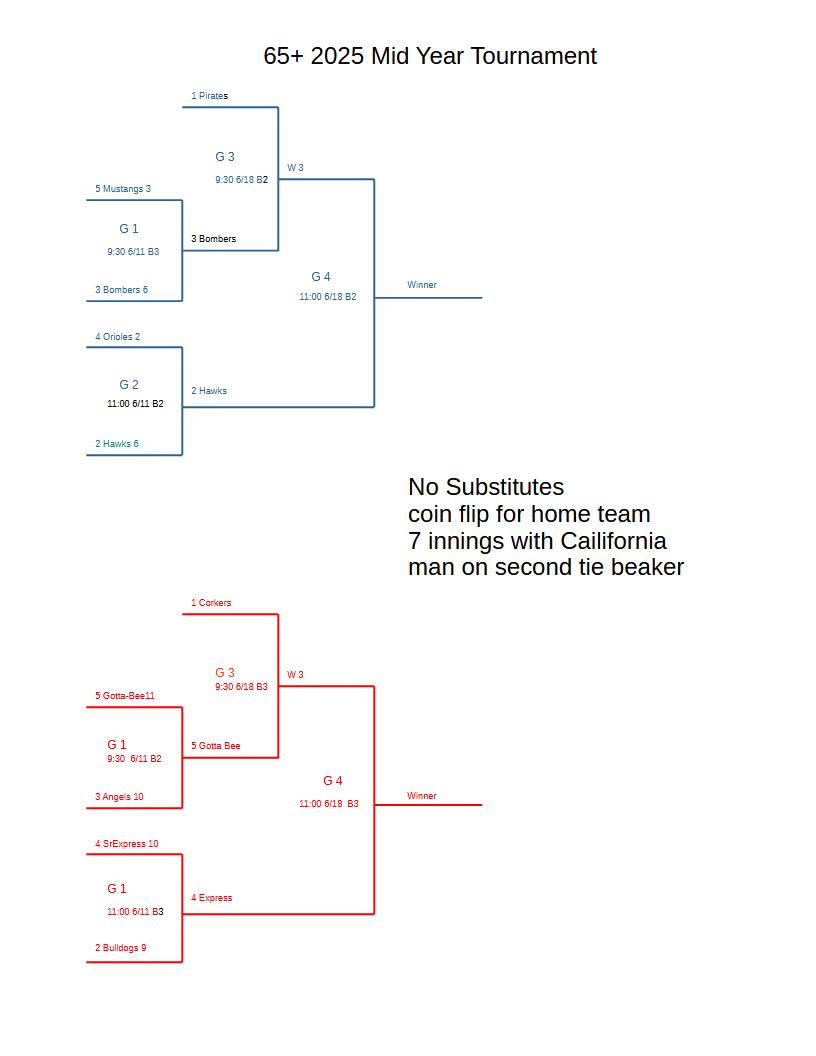 65+ 2025 Mid Year Tournament

1 Pirates

G 3
9:30 6/18 B2

W 3

5 Mustangs 3

G 1
9:30 6/11 B3

3 Bombers

3 Bombers 6

G 4
11:00 6/18 B2

Winner

4 Orioles 2

G 2
11:00 6/11 B2

2 Hawks

2 Hawks 6

No Substitutes
coin flip for home team
7 innings with Cailifornia
man on second tie beaker

1 Corkers

G 3
9:30 6/18 B3

W 3

5 Gotta-Bee11

G 1
9:30 6/11 B2

5 Gotta Bee

3 Angels 10

G 4
11:00 6/18 B3

Winner

4 SrExpress 10

G 1
11:00 6/11 B3

4 Express

2 Bulldogs 9